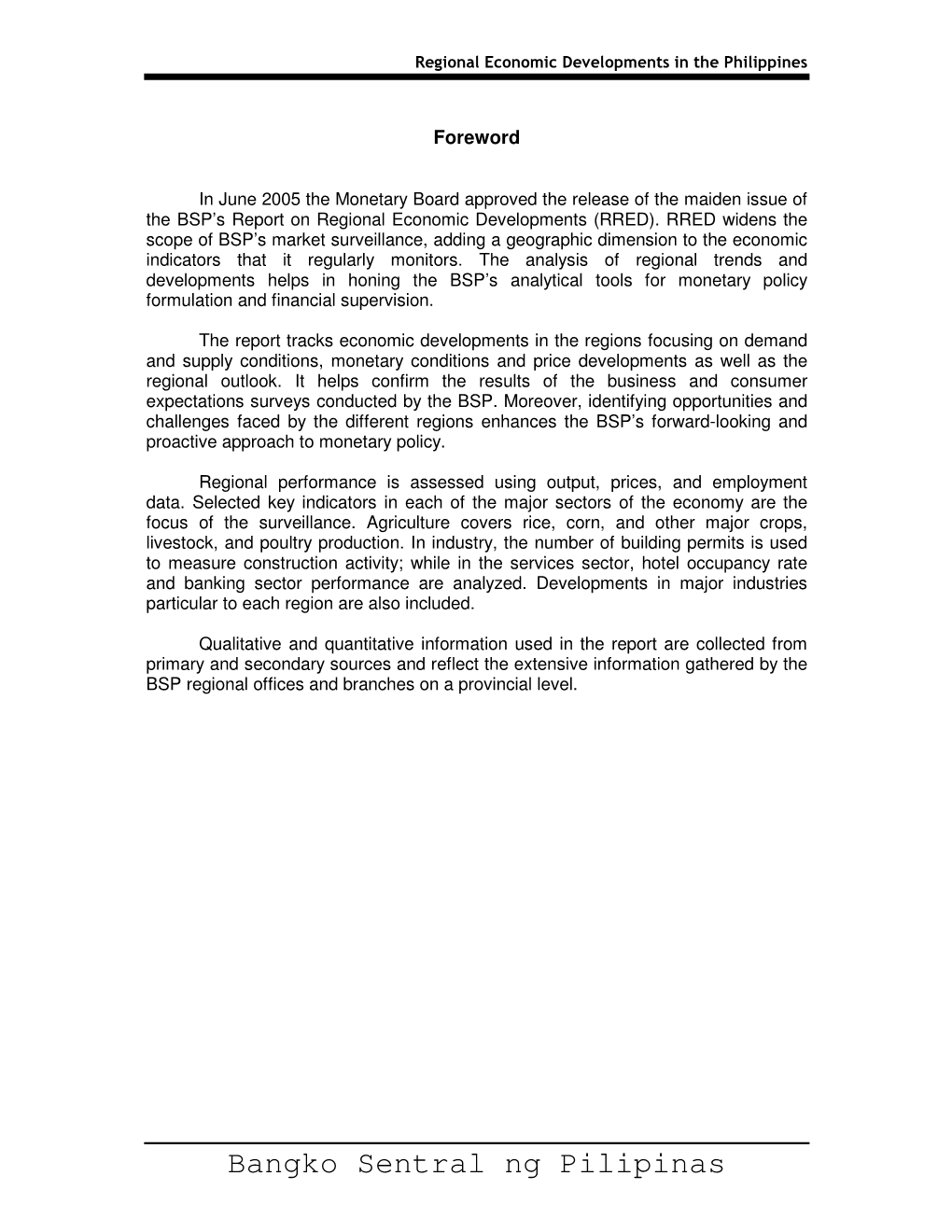 Regional Economic Developments in the Philippines

Foreword

In June 2005 the Monetary Board approved the release of the maiden issue of the BSP's Report on Regional Economic Developments (RRED). RRED widens the scope of BSP's market surveillance, adding a geographic dimension to the economic indicators that it regularly monitors. The analysis of regional trends and developments helps in honing the BSP's analytical tools for monetary policy formulation and financial supervision.

The report tracks economic developments in the regions focusing on demand and supply conditions, monetary conditions and price developments as well as the regional outlook. It helps confirm the results of the business and consumer expectations surveys conducted by the BSP. Moreover, identifying opportunities and challenges faced by the different regions enhances the BSP's forward-looking and proactive approach to monetary policy.

Regional performance is assessed using output, prices, and employment data. Selected key indicators in each of the major sectors of the economy are the focus of the surveillance. Agriculture covers rice, corn, and other major crops, livestock, and poultry production. In industry, the number of building permits is used to measure construction activity; while in the services sector, hotel occupancy rate and banking sector performance are analyzed. Developments in major industries particular to each region are also included.

Qualitative and quantitative information used in the report are collected from primary and secondary sources and reflect the extensive information gathered by the BSP regional offices and branches on a provincial level.

Bangko Sentral ng Pilipinas